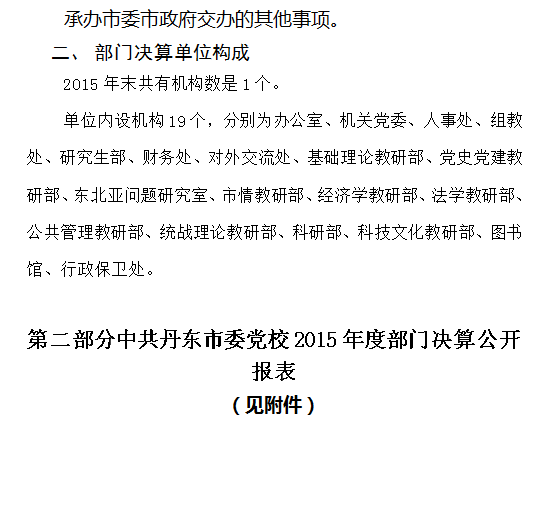 承办市委市政府交办的其他事项。

二、 部门决算单位构成

2015 年末共有机构数是 1 个。

单位内设机构 19 个，分别为办公室、机关党委、人事处、组教处、研究生部、财务处、对外交流处、基础理论教研部、党史党建教研部、东北亚问题研究室、市情教研部、经济学教研部、法学教研部、公共管理教研部、统战理论教研部、科研部、科技文化教研部、图书馆、行政保卫处。

第二部分中共丹东市委党校 2015 年度部门决算公开报表

（见附件）